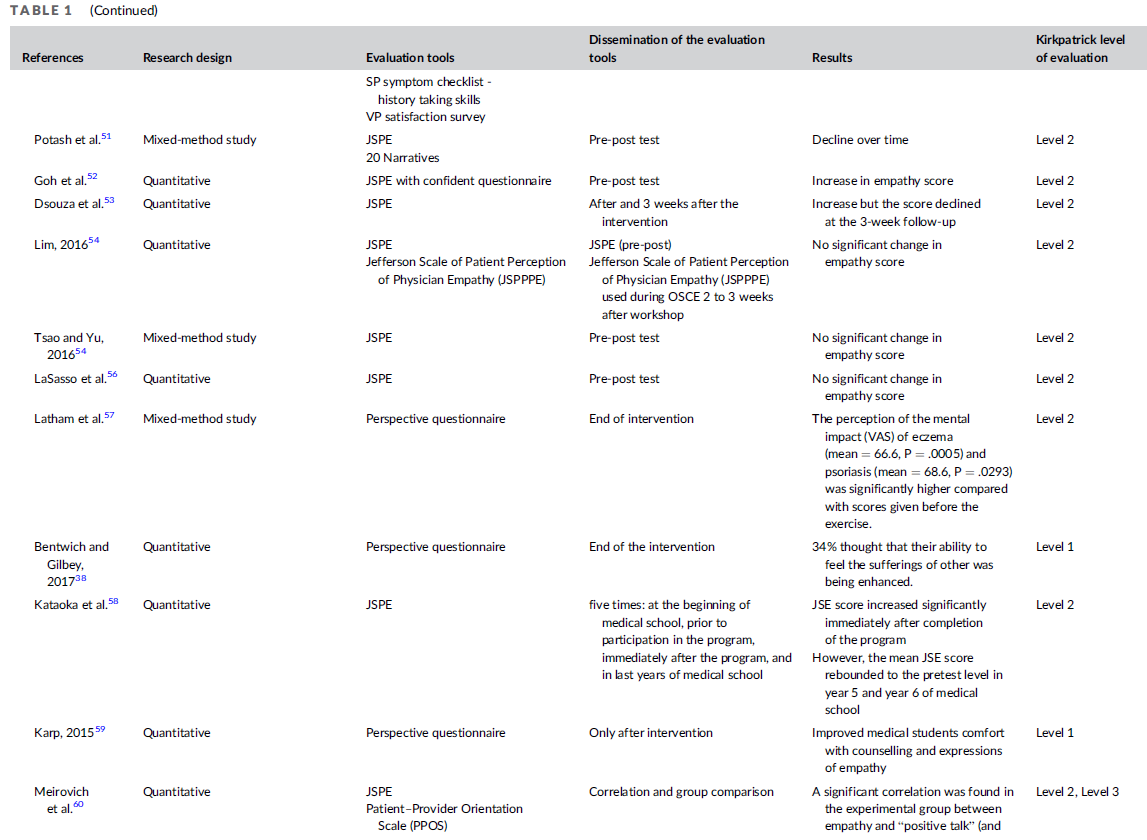 TABLE 1 (Continued)

| References | Research design | Evaluation tools | Dissemination of the evaluation tools | Results | Kirkpatrick level of evaluation |
|---|---|---|---|---|---|
| | | SP symptom checklist - history taking skills VP satisfaction survey | | | |
| Potash et al.$^{51}$ | Mixed-method study | JSPE 20 Narratives | Pre-post test | Decline over time | Level 2 |
| Goh et al.$^{52}$ | Quantitative | JSPE with confident questionnaire | Pre-post test | Increase in empathy score | Level 2 |
| Dsouza et al.$^{53}$ | Quantitative | JSPE | After and 3 weeks after the intervention | Increase but the score declined at the 3-week follow-up | Level 2 |
| Lim, 2016$^{54}$ | Quantitative | JSPE Jefferson Scale of Patient Perception of Physician Empathy (JSPPPE) | JSPE (pre-post) Jefferson Scale of Patient Perception of Physician Empathy (JSPPPE) used during OSCE 2 to 3 weeks after workshop | No significant change in empathy score | Level 2 |
| Tsao and Yu, 2016$^{54}$ | Mixed-method study | JSPE | Pre-post test | No significant change in empathy score | Level 2 |
| LaSasso et al.$^{56}$ | Quantitative | JSPE | Pre-post test | No significant change in empathy score | Level 2 |
| Latham et al.$^{57}$ | Mixed-method study | Perspective questionnaire | End of intervention | The perception of the mental impact (VAS) of eczema (mean = 66.6, P = .0005) and psoriasis (mean = 68.6, P = .0293) was significantly higher compared with scores given before the exercise. | Level 2 |
| Bentwich and Gilbey, 2017$^{38}$ | Quantitative | Perspective questionnaire | End of the intervention | 34% thought that their ability to feel the sufferings of other was being enhanced. | Level 1 |
| Kataoka et al.$^{58}$ | Quantitative | JSPE | five times: at the beginning of medical school, prior to participation in the program, immediately after the program, and in last years of medical school | JSE score increased significantly immediately after completion of the program However, the mean JSE score rebounded to the pretest level in year 5 and year 6 of medical school | Level 2 |
| Karp, 2015$^{59}$ | Quantitative | Perspective questionnaire | Only after intervention | Improved medical students comfort with counselling and expressions of empathy | Level 1 |
| Meirovich et al.$^{60}$ | Quantitative | JSPE Patient–Provider Orientation Scale (PPOS) | Correlation and group comparison | A significant correlation was found in the experimental group between empathy and "positive talk" (and | Level 2, Level 3 |